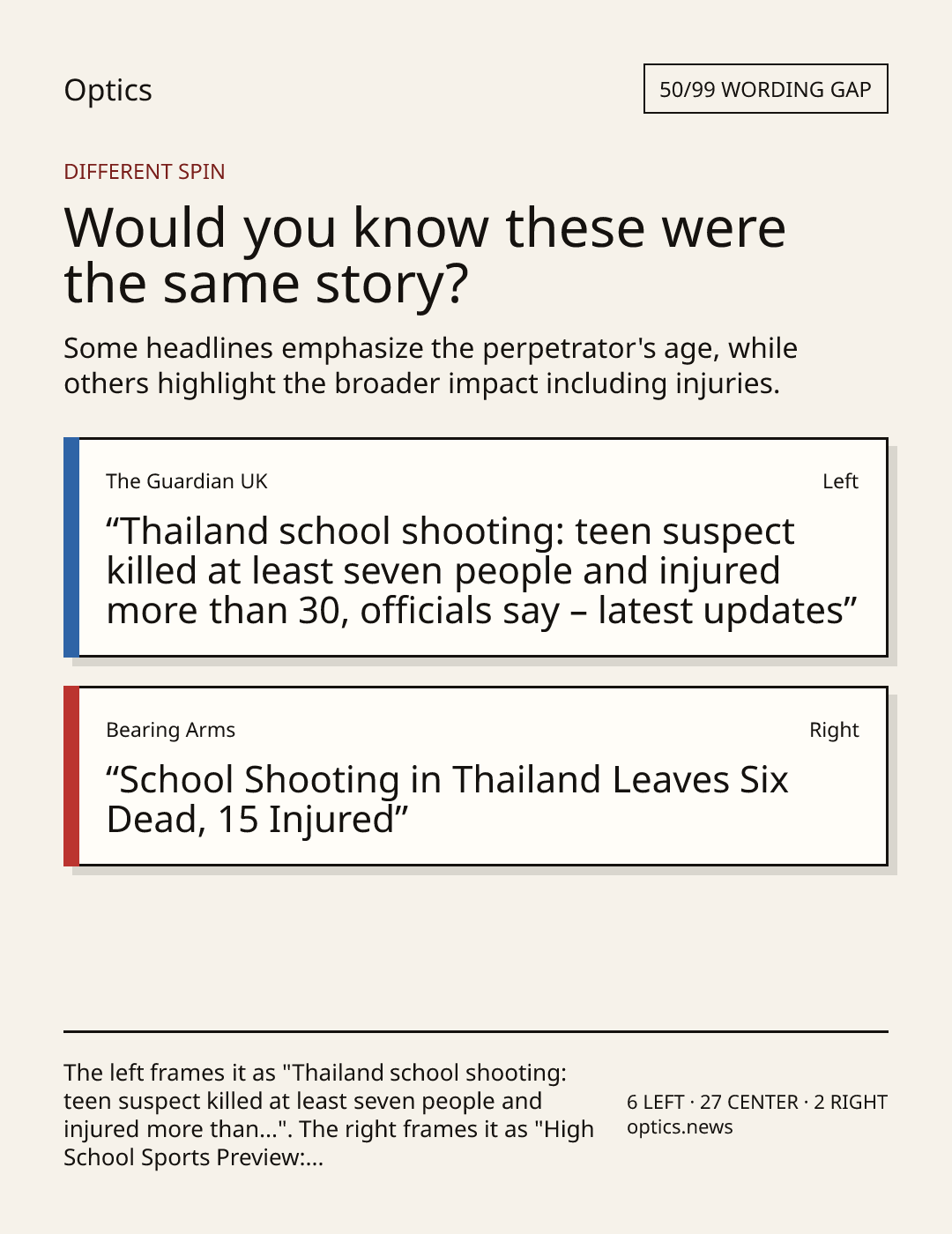 Optics

50/99 WORDING GAP

DIFFERENT SPIN

Would you know these were the same story?

Some headlines emphasize the perpetrator's age, while others highlight the broader impact including injuries.

The Guardian UK

Left

“Thailand school shooting: teen suspect killed at least seven people and injured more than 30, officials say – latest updates”

Bearing Arms

Right

“School Shooting in Thailand Leaves Six Dead, 15 Injured”

The left frames it as "Thailand school shooting: teen suspect killed at least seven people and injured more than...". The right frames it as "High School Sports Preview:...

6 LEFT · 27 CENTER · 2 RIGHT
optics.news